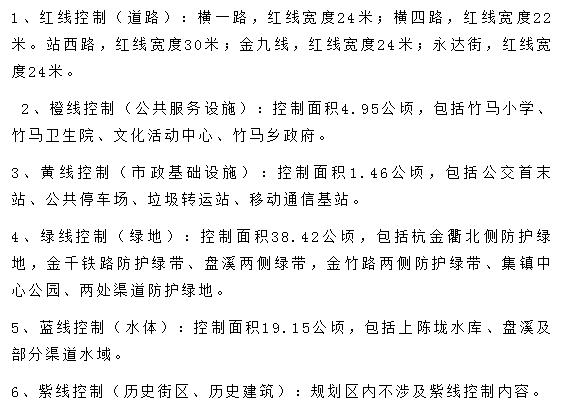 1、红线控制（道路）：横一路，红线宽度24米；横四路，红线宽度22米。站西路，红线宽度30米；金九线，红线宽度24米；永达街，红线宽度24米。

2、橙线控制（公共服务设施）：控制面积4.95公顷，包括竹马小学、竹马卫生院、文化活动中心、竹马乡政府。

3、黄线控制（市政基础设施）：控制面积1.46公顷，包括公交首末站、公共停车场、垃圾转运站、移动通信基站。

4、绿线控制（绿地）：控制面积38.42公顷，包括杭金衢北侧防护绿地，金千铁路防护绿带、盘溪两侧绿带，金竹路两侧防护绿带、集镇中心公园、两处渠道防护绿地。

5、蓝线控制（水体）：控制面积19.15公顷，包括上陈垅水库、盘溪及部分渠道水域。

6、紫线控制（历史街区、历史建筑）：规划区内不涉及紫线控制内容。